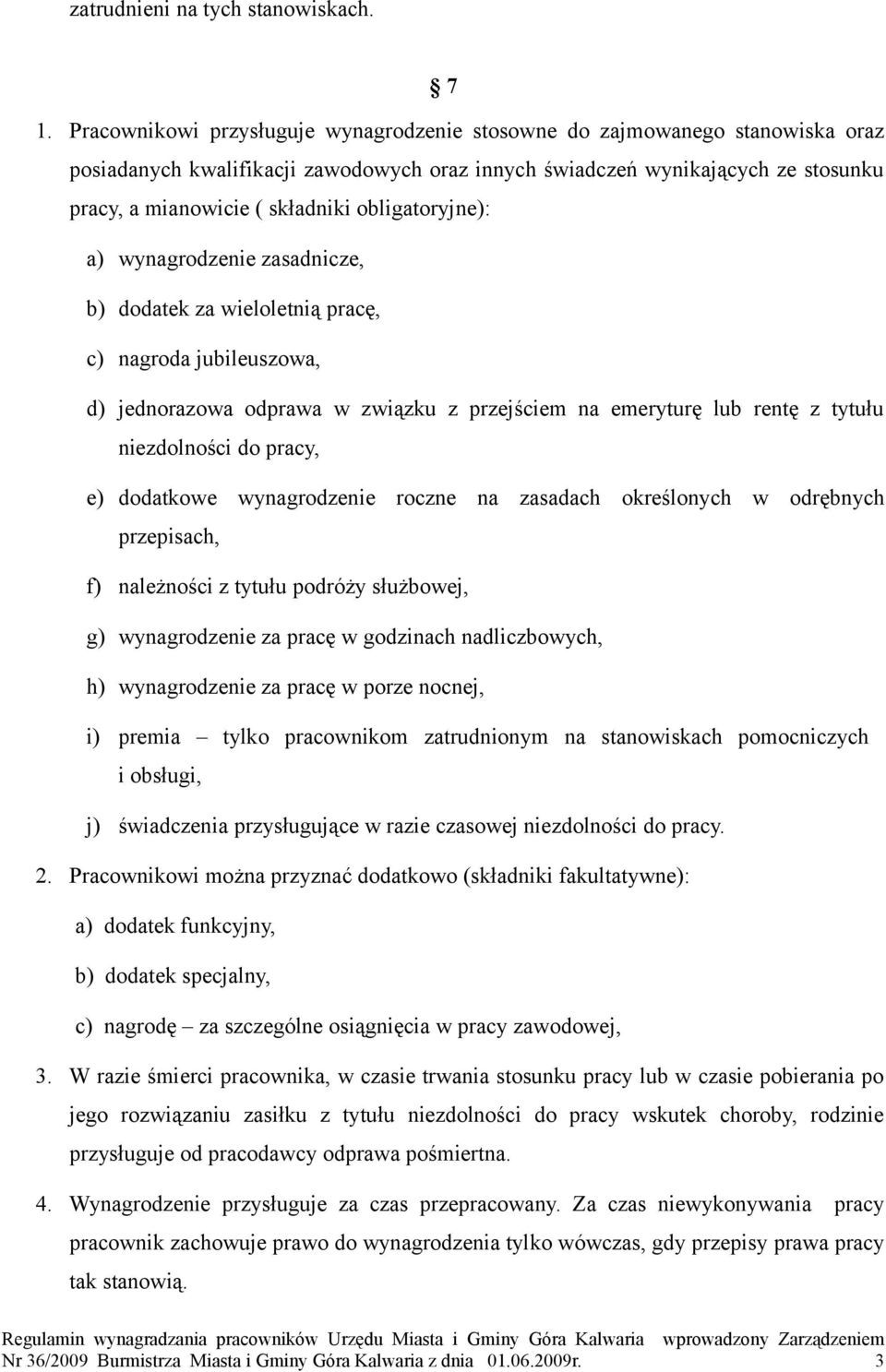 zatrudnieni na tych stanowiskach.

§ 7

1. Pracownikowi przysługuje wynagrodzenie stosowne do zajmowanego stanowiska oraz posiadanych kwalifikacji zawodowych oraz innych świadczeń wynikających ze stosunku pracy, a mianowicie ( składniki obligatoryjne):

a) wynagrodzenie zasadnicze,

b) dodatek za wieloletnią pracę,

c) nagroda jubileuszowa,

d) jednorazowa odprawa w związku z przejściem na emeryturę lub rentę z tytułu niezdolności do pracy,

e) dodatkowe wynagrodzenie roczne na zasadach określonych w odrębnych przepisach,

f) należności z tytułu podróży służbowej,

g) wynagrodzenie za pracę w godzinach nadliczbowych,

h) wynagrodzenie za pracę w porze nocnej,

i) premia – tylko pracownikom zatrudnionym na stanowiskach pomocniczych i obsługi,

j) świadczenia przysługujące w razie czasowej niezdolności do pracy.

2. Pracownikowi można przyznać dodatkowo (składniki fakultatywne):

a) dodatek funkcyjny,

b) dodatek specjalny,

c) nagrodę – za szczególne osiągnięcia w pracy zawodowej,

3. W razie śmierci pracownika, w czasie trwania stosunku pracy lub w czasie pobierania po jego rozwiązaniu zasiłku z tytułu niezdolności do pracy wskutek choroby, rodzinie przysługuje od pracodawcy odprawa pośmiertna.

4. Wynagrodzenie przysługuje za czas przepracowany. Za czas niewykonywania pracy pracownik zachowuje prawo do wynagrodzenia tylko wówczas, gdy przepisy prawa pracy tak stanowią.

Regulamin wynagradzania pracowników Urzędu Miasta i Gminy Góra Kalwaria wprowadzony Zarządzeniem Nr 36/2009 Burmistrza Miasta i Gminy Góra Kalwaria z dnia 01.06.2009r. 3